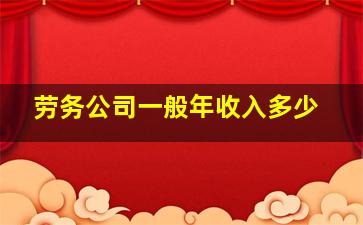 劳务公司一般年收入多少